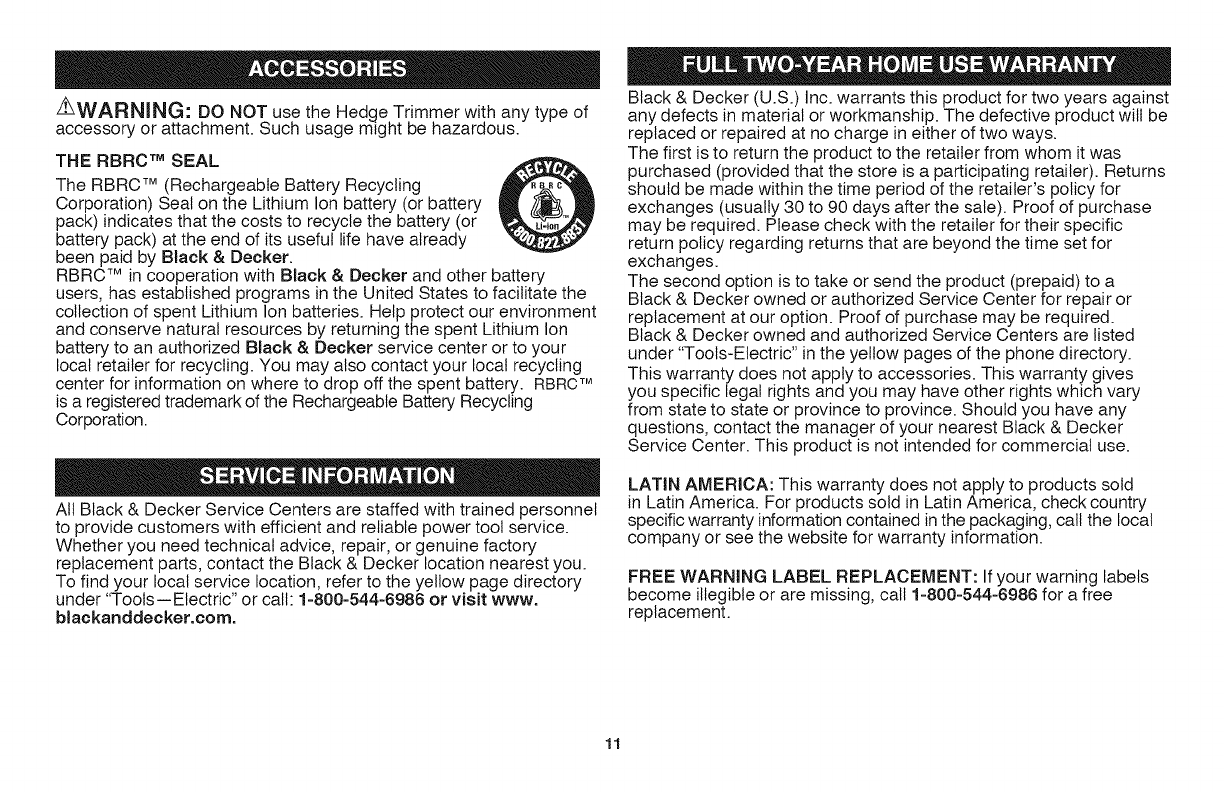 ACCESSORIES

⚠WARNING: DO NOT use the Hedge Trimmer with any type of accessory or attachment. Such usage might be hazardous.

THE RBRC™ SEAL

The RBRC™ (Rechargeable Battery Recycling Corporation) Seal on the Lithium Ion battery (or battery pack) indicates that the costs to recycle the battery (or battery pack) at the end of its useful life have already been paid by Black & Decker.

RECYCLE RBRC Li-ion 1.800.822.8837

RBRC™ in cooperation with Black & Decker and other battery users, has established programs in the United States to facilitate the collection of spent Lithium Ion batteries. Help protect our environment and conserve natural resources by returning the spent Lithium Ion battery to an authorized Black & Decker service center or to your local retailer for recycling. You may also contact your local recycling center for information on where to drop off the spent battery. RBRC™ is a registered trademark of the Rechargeable Battery Recycling Corporation.

SERVICE INFORMATION

All Black & Decker Service Centers are staffed with trained personnel to provide customers with efficient and reliable power tool service. Whether you need technical advice, repair, or genuine factory replacement parts, contact the Black & Decker location nearest you. To find your local service location, refer to the yellow page directory under "Tools—Electric" or call: 1-800-544-6986 or visit www.blackanddecker.com.

FULL TWO-YEAR HOME USE WARRANTY

Black & Decker (U.S.) Inc. warrants this product for two years against any defects in material or workmanship. The defective product will be replaced or repaired at no charge in either of two ways.

The first is to return the product to the retailer from whom it was purchased (provided that the store is a participating retailer). Returns should be made within the time period of the retailer's policy for exchanges (usually 30 to 90 days after the sale). Proof of purchase may be required. Please check with the retailer for their specific return policy regarding returns that are beyond the time set for exchanges.

The second option is to take or send the product (prepaid) to a Black & Decker owned or authorized Service Center for repair or replacement at our option. Proof of purchase may be required. Black & Decker owned and authorized Service Centers are listed under "Tools-Electric" in the yellow pages of the phone directory.

This warranty does not apply to accessories. This warranty gives you specific legal rights and you may have other rights which vary from state to state or province to province. Should you have any questions, contact the manager of your nearest Black & Decker Service Center. This product is not intended for commercial use.

LATIN AMERICA: This warranty does not apply to products sold in Latin America. For products sold in Latin America, check country specific warranty information contained in the packaging, call the local company or see the website for warranty information.

FREE WARNING LABEL REPLACEMENT: If your warning labels become illegible or are missing, call 1-800-544-6986 for a free replacement.

11